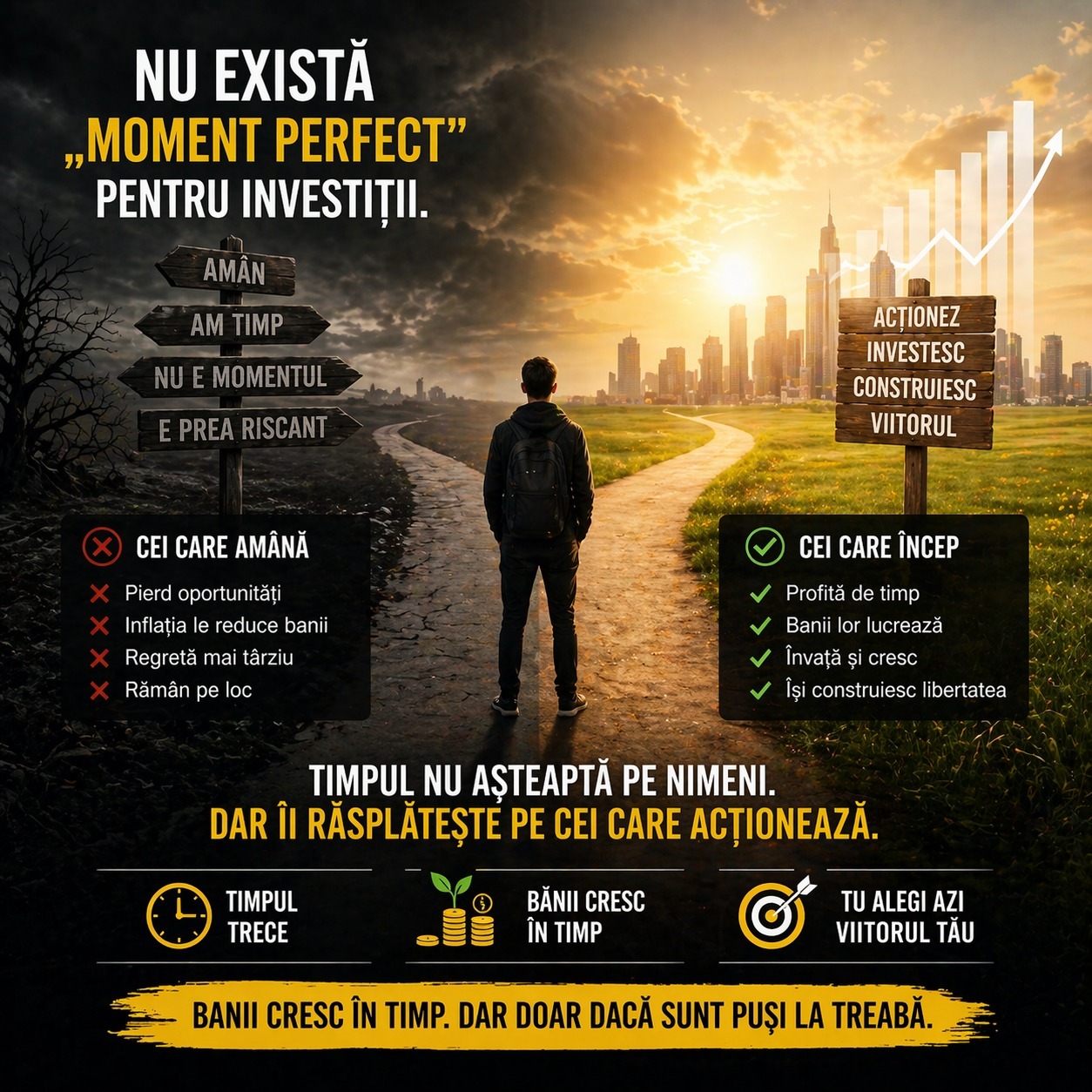 NU EXISTĂ „MOMENT PERFECT” PENTRU INVESTIȚII.

AMÂN
AM TIMP
NU E MOMENTUL
E PREA RISCANT

ACȚIONEZ
INVESTESC
CONSTRUIESC
VIITORUL

CEI CARE AMÂNĂ
Pierd oportunități
Inflația le reduce banii
Regretă mai târziu
Rămân pe loc

CEI CARE ÎNCEP
Profită de timp
Banii lor lucrează
Învață și cresc
Își construiesc libertatea

TIMPUL NU AȘTEAPTĂ PE NIMENI.
DAR ÎI RĂSPLĂTEȘTE PE CEI CARE ACȚIONEAZĂ.

TIMPUL TRECE

BĂNII CRESC ÎN TIMP

TU ALEGI AZI VIITORUL TĂU

BANII CRESC ÎN TIMP. DAR DOAR DACĂ SUNT PUȘI LA TREABĂ.